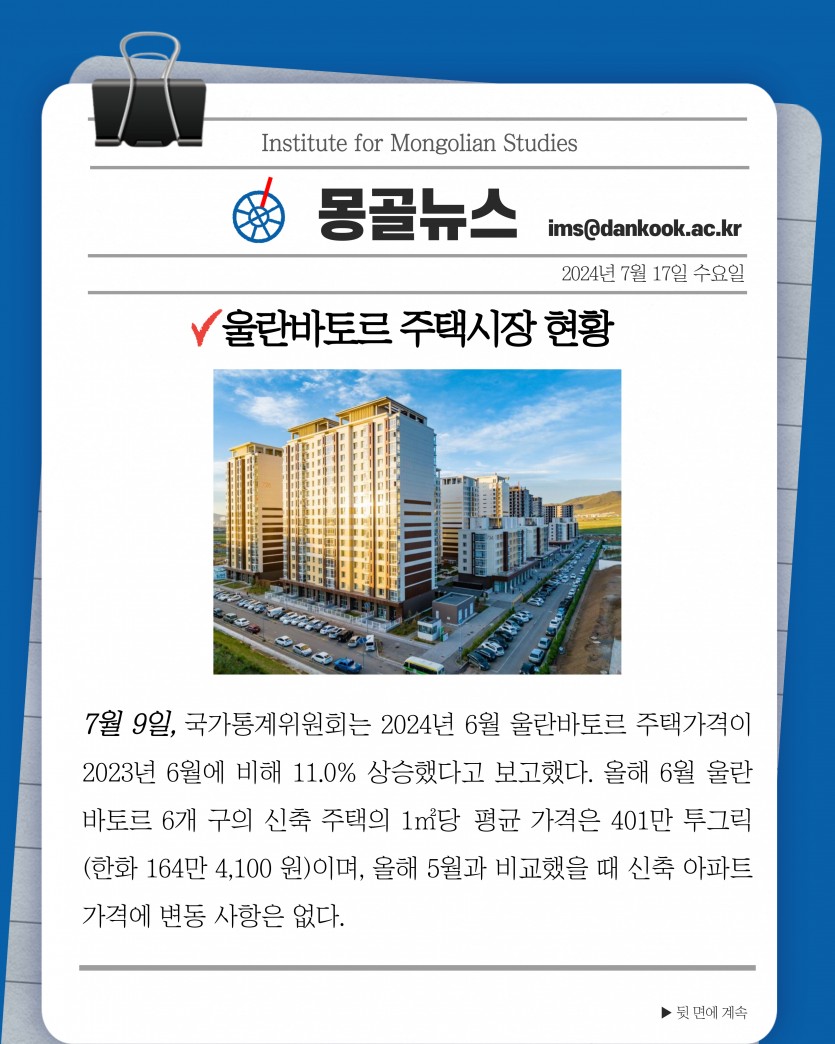 Institute for Mongolian Studies

몽골뉴스 ims@dankook.ac.kr

2024년 7월 17일 수요일

✔울란바토르 주택시장 현황

7월 9일, 국가통계위원회는 2024년 6월 울란바토르 주택가격이 2023년 6월에 비해 11.0% 상승했다고 보고했다. 올해 6월 울란바토르 6개 구의 신축 주택의 1㎡당 평균 가격은 401만 투그릭(한화 164만 4,100 원)이며, 올해 5월과 비교했을 때 신축 아파트 가격에 변동 사항은 없다.

▶ 뒷 면에 계속